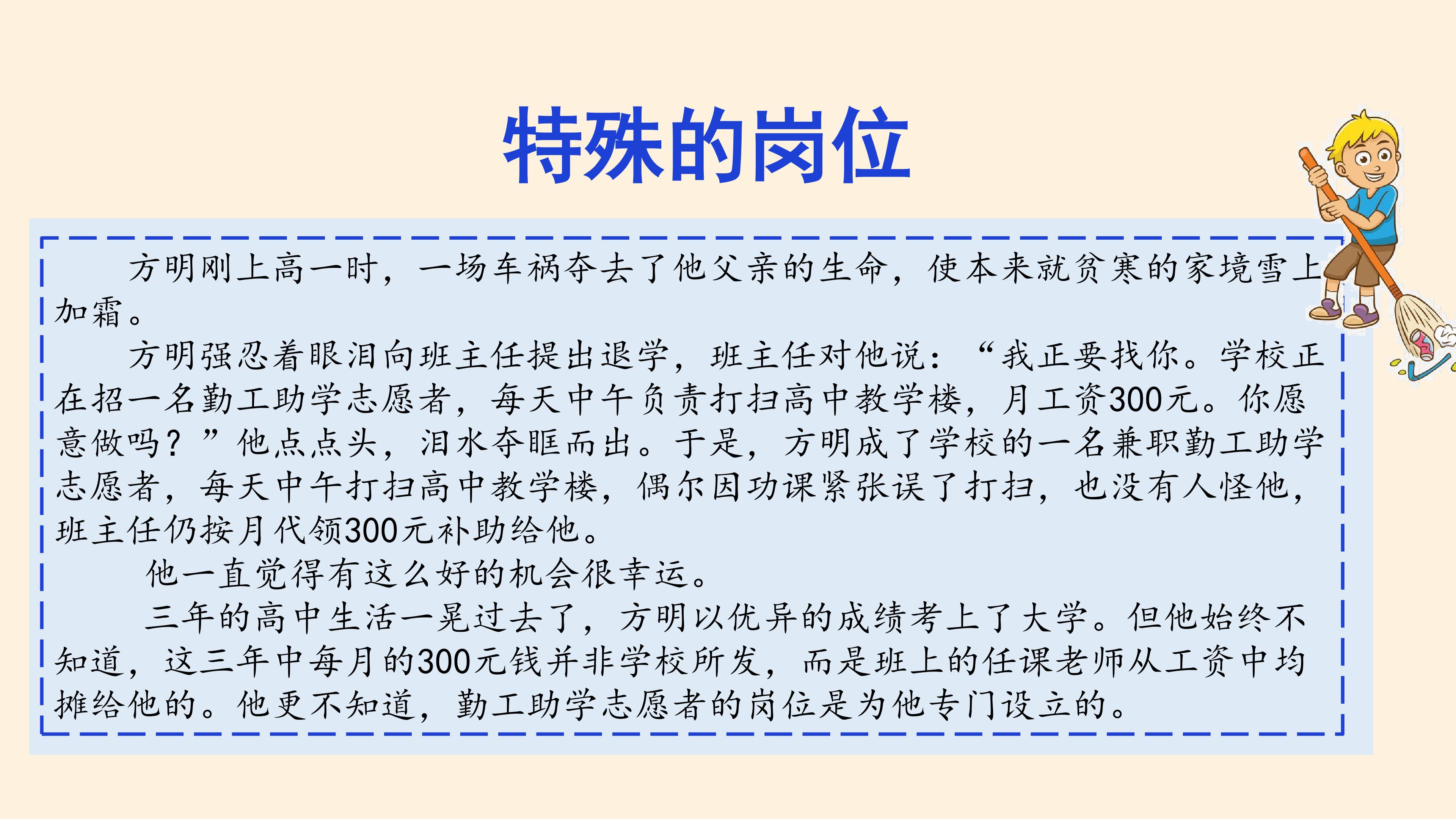 特殊的岗位

方明刚上高一时，一场车祸夺去了他父亲的生命，使本来就贫寒的家境雪上加霜。

方明强忍着眼泪向班主任提出退学，班主任对他说：“我正要找你。学校正在招一名勤工助学志愿者，每天中午负责打扫高中教学楼，月工资300元。你愿意做吗？”他点点头，泪水夺眶而出。于是，方明成了学校的一名兼职勤工助学志愿者，每天中午打扫高中教学楼，偶尔因功课紧张误了打扫，也没有人怪他，班主任仍按月代领300元补助给他。

他一直觉得有这么好的机会很幸运。

三年的高中生活一晃过去了，方明以优异的成绩考上了大学。但他始终不知道，这三年中每月的300元钱并非学校所发，而是班上的任课老师从工资中均摊给他的。他更不知道，勤工助学志愿者的岗位是为他专门设立的。